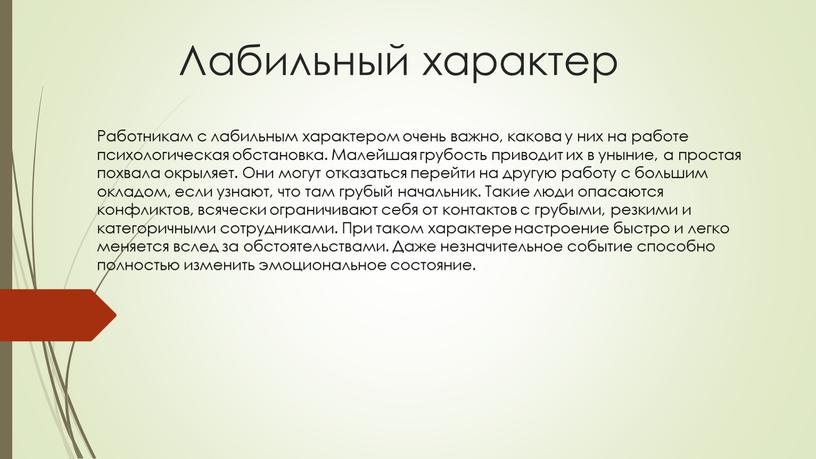 Лабильный характер

Работникам с лабильным характером очень важно, какова у них на работе психологическая обстановка. Малейшая грубость приводит их в уныние, а простая похвала окрыляет. Они могут отказаться перейти на другую работу с большим окладом, если узнают, что там грубый начальник. Такие люди опасаются конфликтов, всячески ограничивают себя от контактов с грубыми, резкими и категоричными сотрудниками. При таком характере настроение быстро и легко меняется вслед за обстоятельствами. Даже незначительное событие способно полностью изменить эмоциональное состояние.